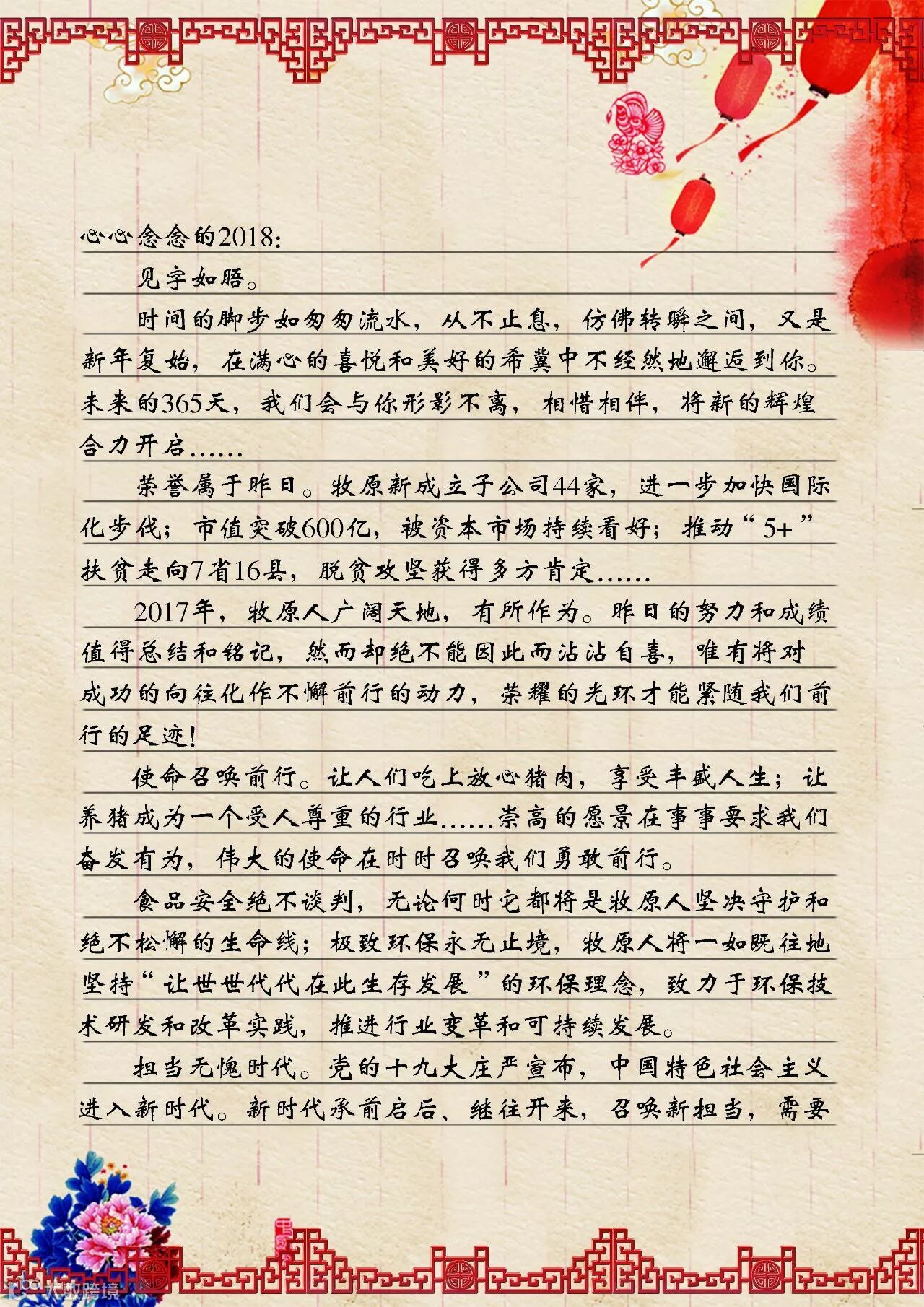 心心念念的2018:

见字如晤。

时间的脚步如匆匆流水，从不止息，仿佛转瞬之间，又是新年复始，在满心的喜悦和美好的希冀中不经然地邂逅到你。未来的365天，我们会与你形影不离，相惜相伴，将新的辉煌合力开启……

荣誉属于昨日。牧原新成立子公司44家，进一步加快国际化步伐；市值突破600亿，被资本市场持续看好；推动“5+”扶贫走向7省16县，脱贫攻坚获得多方肯定……

2017年，牧原人广阔天地，有所作为。昨日的努力和成绩值得总结和铭记，然而却绝不能因此而沾沾自喜，唯有将对成功的向往化作不懈前行的动力，荣耀的光环才能紧随我们前行的足迹！

使命召唤前行。让人们吃上放心猪肉，享受丰盛人生；让养猪成为一个受人尊重的行业……崇高的愿景在事事要求我们奋发有为，伟大的使命在时时召唤我们勇敢前行。

食品安全绝不谈判，无论何时它都将是牧原人坚决守护和绝不松懈的生命线；极致环保永无止境，牧原人将一如既往地坚持“让世世代代在此生存发展”的环保理念，致力于环保技术研发和改革实践，推进行业变革和可持续发展。

担当无愧时代。党的十九大庄严宣布，中国特色社会主义进入新时代。新时代承前启后、继往开来，召唤新担当，需要

大数跨境